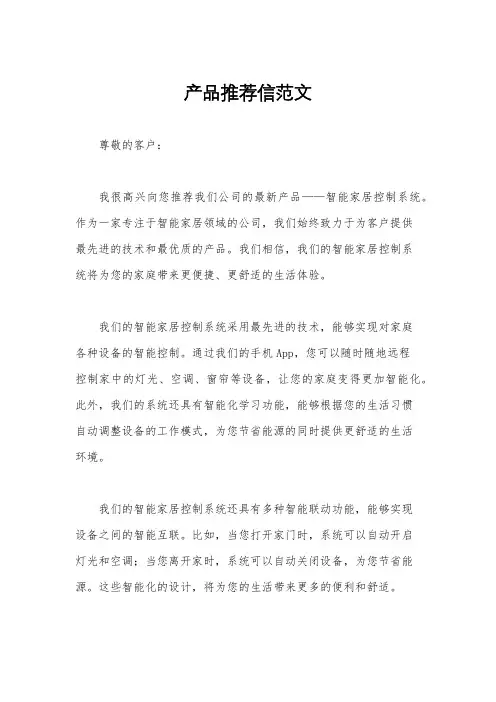 产品推荐信范文

尊敬的客户：

我很高兴向您推荐我们公司的最新产品——智能家居控制系统。作为一家专注于智能家居领域的公司，我们始终致力于为客户提供最先进的技术和最优质的产品。我们相信，我们的智能家居控制系统将为您的家庭带来更便捷、更舒适的生活体验。

我们的智能家居控制系统采用最先进的技术，能够实现对家庭各种设备的智能控制。通过我们的手机 App，您可以随时随地远程控制家中的灯光、空调、窗帘等设备，让您的家庭变得更加智能化。此外，我们的系统还具有智能化学习功能，能够根据您的生活习惯自动调整设备的工作模式，为您节省能源的同时提供更舒适的生活环境。

我们的智能家居控制系统还具有多种智能联动功能，能够实现设备之间的智能互联。比如，当您打开家门时，系统可以自动开启灯光和空调；当您离开家时，系统可以自动关闭设备，为您节省能源。这些智能化的设计，将为您的生活带来更多的便利和舒适。